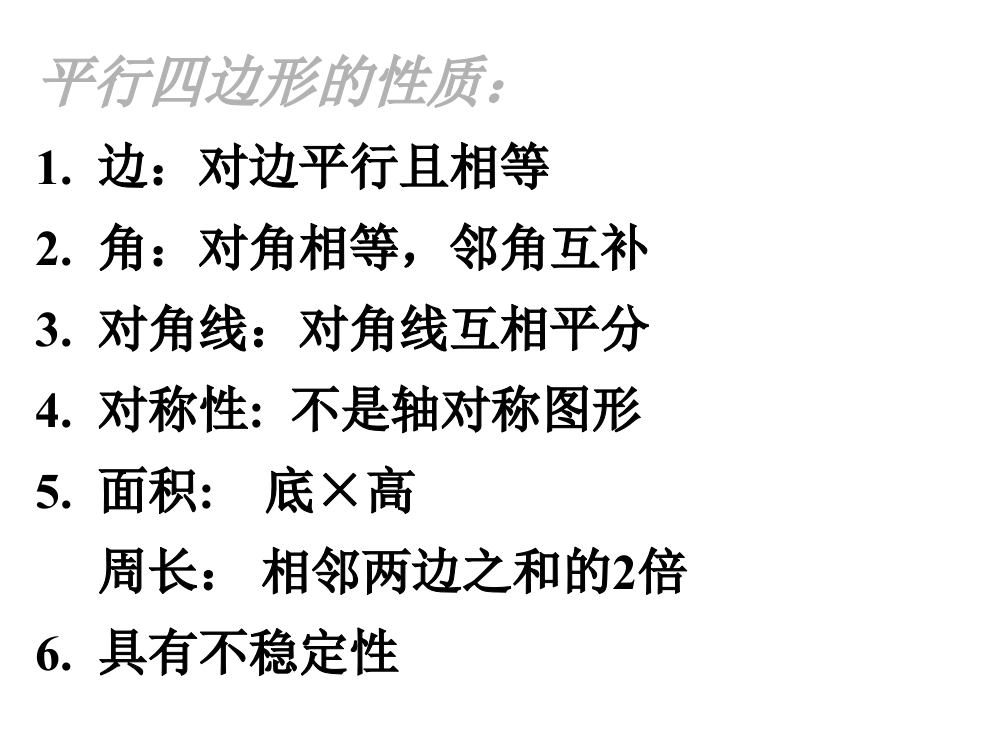 平行四边形的性质：

1. 边：对边平行且相等

2. 角：对角相等，邻角互补

3. 对角线：对角线互相平分

4. 对称性: 不是轴对称图形

5. 面积： 底×高

周长： 相邻两边之和的2倍

6. 具有不稳定性